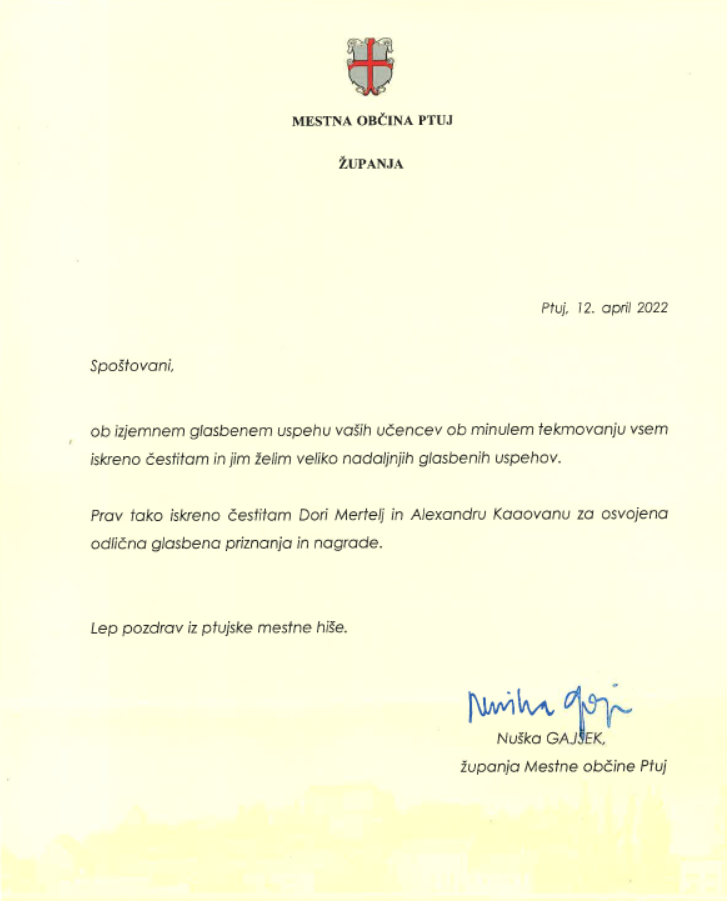 MESTNA OBČINA PTUJ

ŽUPANJA

Ptuj, 12. april 2022

Spoštovani,

ob izjemnem glasbenem uspehu vaših učencev ob minulem tekmovanju vsem iskreno čestitam in jim želim veliko nadaljnjih glasbenih uspehov.

Prav tako iskreno čestitam Dori Mertelj in Alexandru Kaaovanu za osvojena odlična glasbena priznanja in nagrade.

Lep pozdrav iz ptujske mestne hiše.

Nuška Gajšek

Nuška GAJŠEK,
županja Mestne občine Ptuj